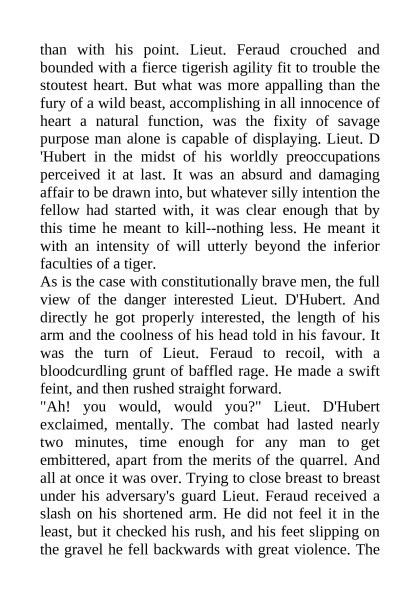 than with his point. Lieut. Feraud crouched and bounded with a fierce tigerish agility fit to trouble the stoutest heart. But what was more appalling than the fury of a wild beast, accomplishing in all innocence of heart a natural function, was the fixity of savage purpose man alone is capable of displaying. Lieut. D 'Hubert in the midst of his worldly preoccupations perceived it at last. It was an absurd and damaging affair to be drawn into, but whatever silly intention the fellow had started with, it was clear enough that by this time he meant to kill--nothing less. He meant it with an intensity of will utterly beyond the inferior faculties of a tiger.
As is the case with constitutionally brave men, the full view of the danger interested Lieut. D'Hubert. And directly he got properly interested, the length of his arm and the coolness of his head told in his favour. It was the turn of Lieut. Feraud to recoil, with a bloodcurdling grunt of baffled rage. He made a swift feint, and then rushed straight forward.
"Ah! you would, would you?" Lieut. D'Hubert exclaimed, mentally. The combat had lasted nearly two minutes, time enough for any man to get embittered, apart from the merits of the quarrel. And all at once it was over. Trying to close breast to breast under his adversary's guard Lieut. Feraud received a slash on his shortened arm. He did not feel it in the least, but it checked his rush, and his feet slipping on the gravel he fell backwards with great violence. The